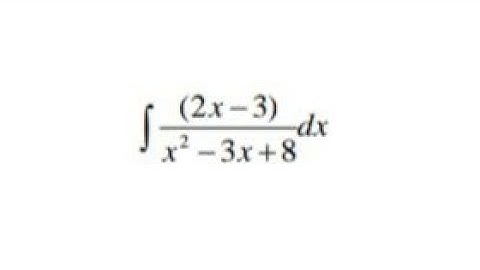 $\int \frac{(2x-3)}{x^2-3x+8}dx$